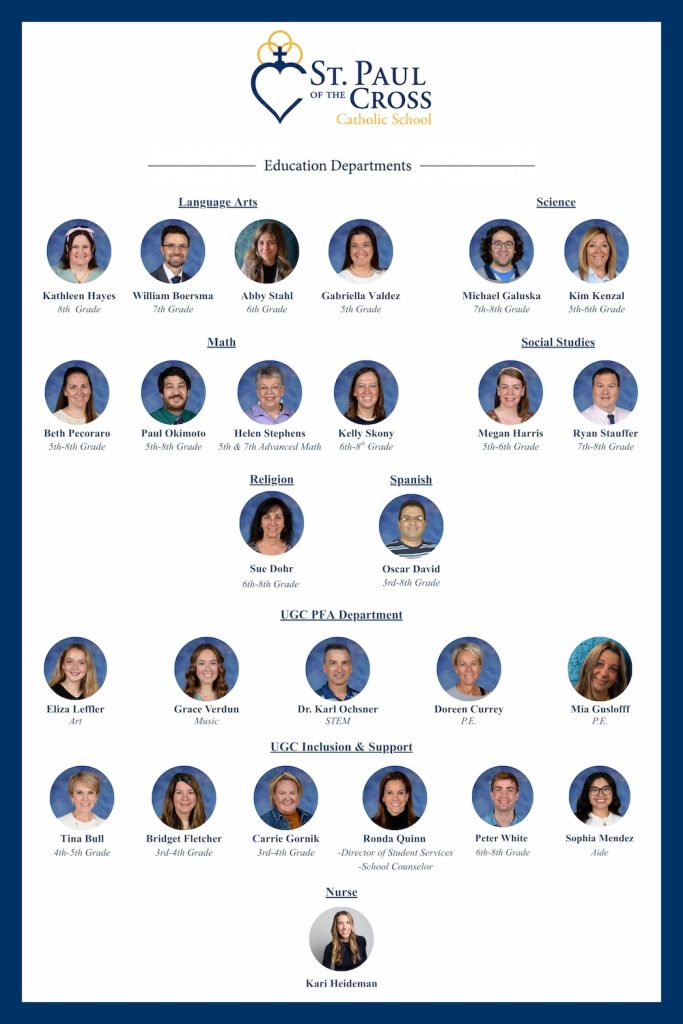 ST. PAUL OF THE CROSS
Catholic School

Education Departments

Language Arts

Kathleen Hayes
8th Grade

William Boersma
7th Grade

Abby Stahl
6th Grade

Gabriella Valdez
5th Grade

Science

Michael Galuska
7th-8th Grade

Kim Kenzal
5th-6th Grade

Math

Beth Pecoraro
5th-8th Grade

Paul Okimoto
5th-8th Grade

Helen Stephens
5th & 7th Advanced Math

Kelly Skony
6th-8th Grade

Social Studies

Megan Harris
5th-6th Grade

Ryan Stauffer
7th-8th Grade

Religion

Sue Dohr
6th-8th Grade

Spanish

Oscar David
3rd-8th Grade

UGC PFA Department

Eliza Leffler
Art

Grace Verdun
Music

Dr. Karl Ochsner
STEM

Doreen Currey
P.E.

Mia Guslofff
P.E.

UGC Inclusion & Support

Tina Bull
4th-5th Grade

Bridget Fletcher
3rd-4th Grade

Carrie Gornik
3rd-4th Grade

Ronda Quinn
-Director of Student Services
-School Counselor

Peter White
6th-8th Grade

Sophia Mendez
Aide

Nurse

Kari Heideman